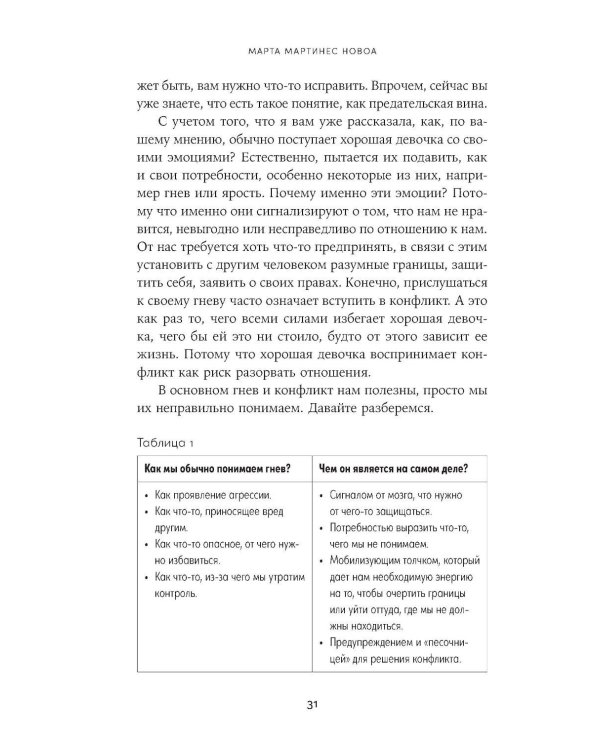 МАРТА МАРТИНЕС НОВОА

жет быть, вам нужно что-то исправить. Впрочем, сейчас вы уже знаете, что есть такое понятие, как предательская вина.

С учетом того, что я вам уже рассказала, как, по вашему мнению, обычно поступает хорошая девочка со своими эмоциями? Естественно, пытается их подавить, как и свои потребности, особенно некоторые из них, например гнев или ярость. Почему именно эти эмоции? Потому что именно они сигнализируют о том, что нам не нравится, невыгодно или несправедливо по отношению к нам. От нас требуется хоть что-то предпринять, в связи с этим установить с другим человеком разумные границы, защитить себя, заявить о своих правах. Конечно, прислушаться к своему гневу часто означает вступить в конфликт. А это как раз то, чего всеми силами избегает хорошая девочка, чего бы ей это ни стоило, будто от этого зависит ее жизнь. Потому что хорошая девочка воспринимает конфликт как риск разорвать отношения.

В основном гнев и конфликт нам полезны, просто мы их неправильно понимаем. Давайте разберемся.

Таблица 1

| Как мы обычно понимаем гнев? | Чем он является на самом деле? |
|---|---|
| • Как проявление агрессии. • Как что-то, приносящее вред другим. • Как что-то опасное, от чего нужно избавиться. • Как что-то, из-за чего мы утратим контроль. | • Сигналом от мозга, что нужно от чего-то защищаться. • Потребностью выразить что-то, чего мы не понимаем. • Мобилизующим толчком, который дает нам необходимую энергию на то, чтобы очертить границы или уйти оттуда, где мы не должны находиться. • Предупреждением и «песочницей» для решения конфликта. |

31